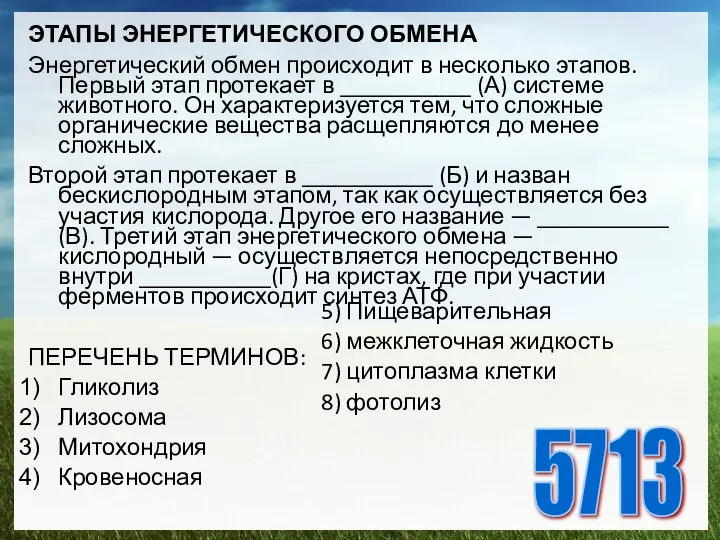 ЭТАПЫ ЭНЕРГЕТИЧЕСКОГО ОБМЕНА

Энергетический обмен происходит в несколько этапов. Первый этап протекает в ___________ (А) системе животного. Он характеризуется тем, что сложные органические вещества расщепляются до менее сложных.

Второй этап протекает в ___________ (Б) и назван бескислородным этапом, так как осуществляется без участия кислорода. Другое его название — ___________ (В). Третий этап энергетического обмена — кислородный — осуществляется непосредственно внутри ___________(Г) на кристах, где при участии ферментов происходит синтез АТФ.

ПЕРЕЧЕНЬ ТЕРМИНОВ:
1) Гликолиз
2) Лизосома
3) Митохондрия
4) Кровеносная
5) Пищеварительная
6) межклеточная жидкость
7) цитоплазма клетки
8) фотолиз

5713